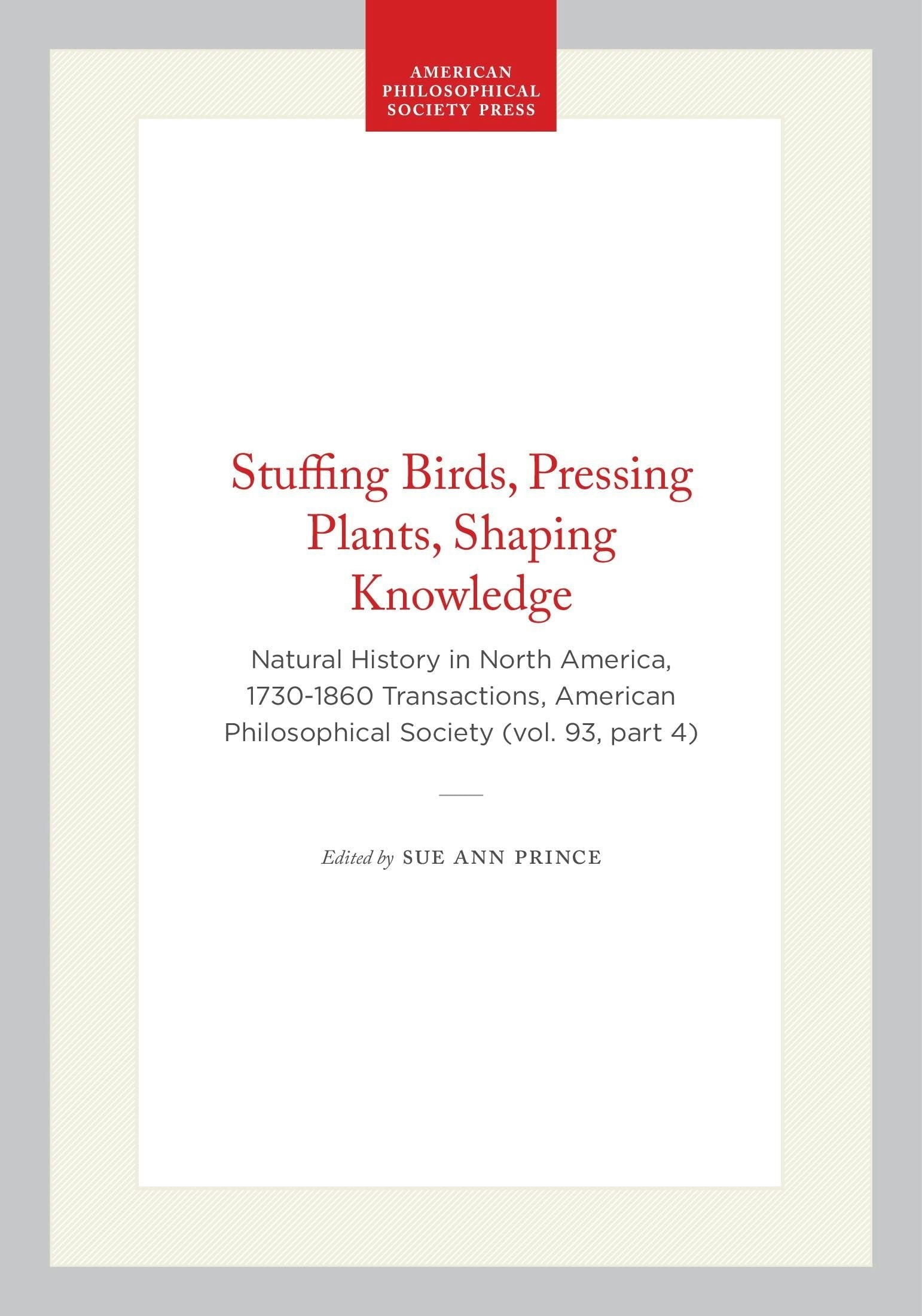 AMERICAN PHILOSOPHICAL SOCIETY PRESS

Stuffing Birds, Pressing Plants, Shaping Knowledge

Natural History in North America, 1730-1860 Transactions, American Philosophical Society (vol. 93, part 4)

Edited by SUE ANN PRINCE